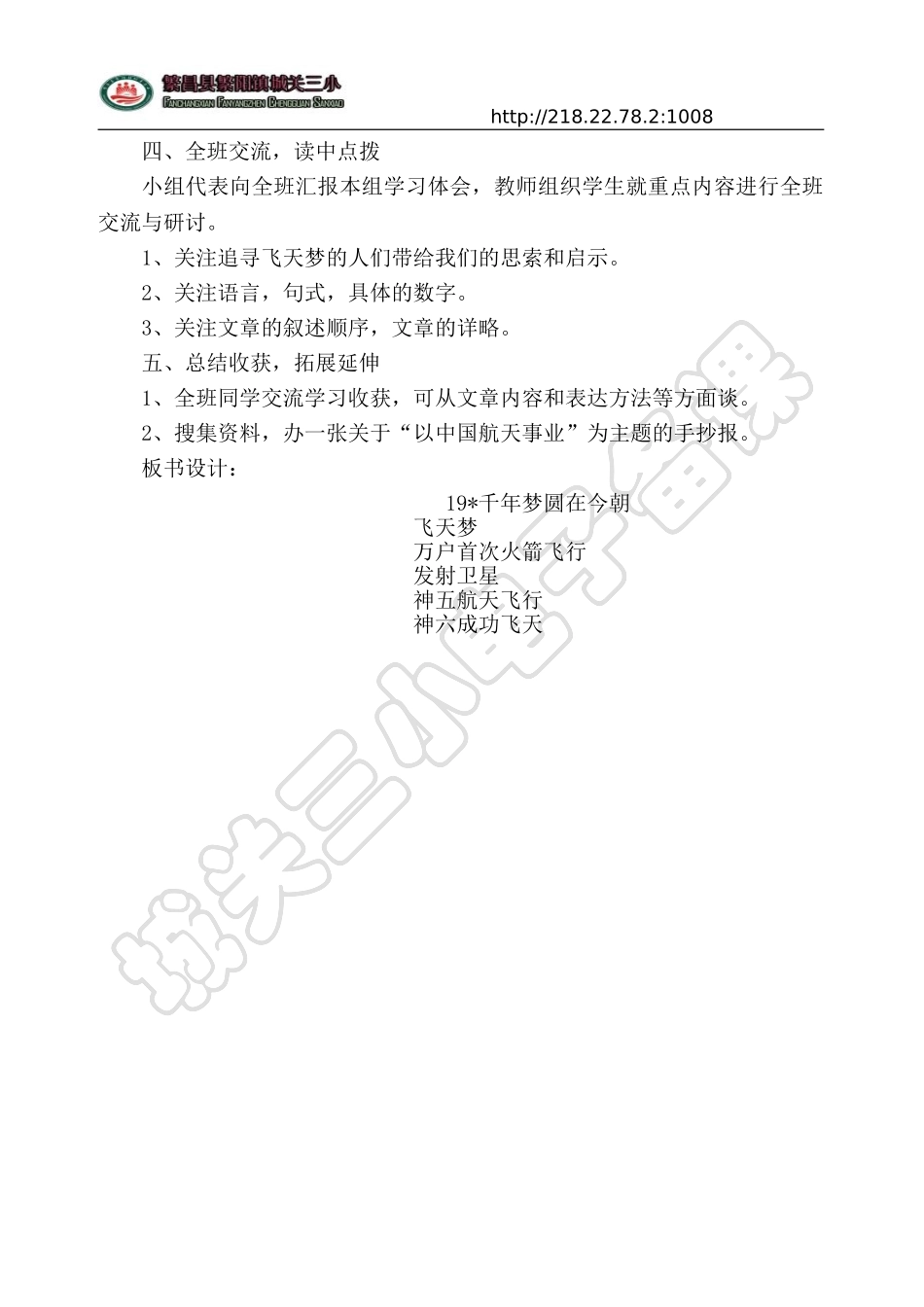 繁昌县繁阳镇城关三小
FANCHANGXIAN FANYANGZHEN CHENGGUAN SANXIAO
http://218.22.78.2:1008

四、全班交流，读中点拨

小组代表向全班汇报本组学习体会，教师组织学生就重点内容进行全班交流与研讨。

1、关注追寻飞天梦的人们带给我们的思索和启示。

2、关注语言，句式，具体的数字。

3、关注文章的叙述顺序，文章的详略。

五、总结收获，拓展延伸

1、全班同学交流学习收获，可从文章内容和表达方法等方面谈。

2、搜集资料，办一张关于“以中国航天事业”为主题的手抄报。

板书设计：

19*千年梦圆在今朝
飞天梦
万户首次火箭飞行
发射卫星
神五航天飞行
神六成功飞天

城关三小电子备课